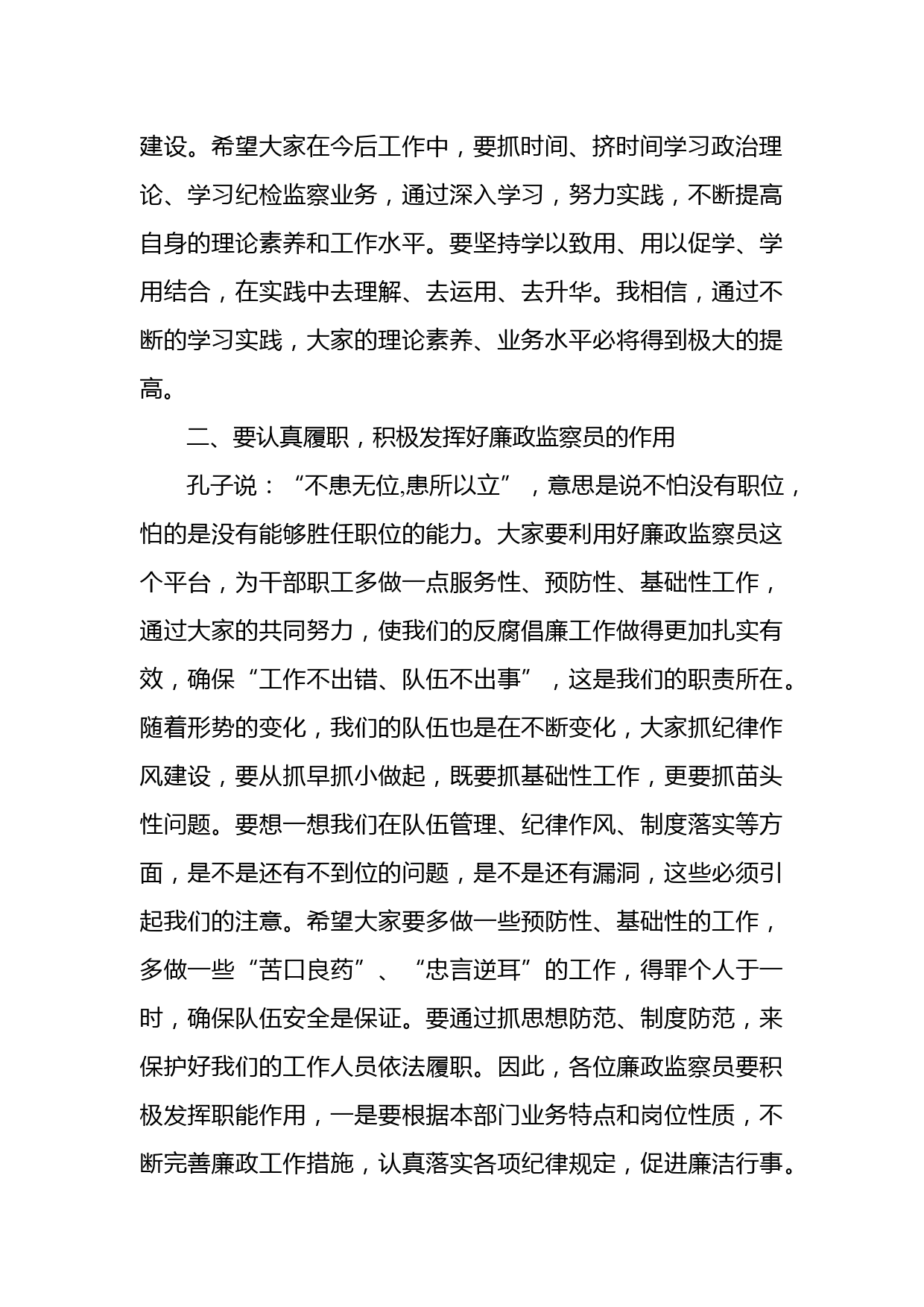 建设。希望大家在今后工作中，要抓时间、挤时间学习政治理论、学习纪检监察业务，通过深入学习，努力实践，不断提高自身的理论素养和工作水平。要坚持学以致用、用以促学、学用结合，在实践中去理解、去运用、去升华。我相信，通过不断的学习实践，大家的理论素养、业务水平必将得到极大的提高。

二、要认真履职，积极发挥好廉政监察员的作用

孔子说：“不患无位,患所以立”，意思是说不怕没有职位，怕的是没有能够胜任职位的能力。大家要利用好廉政监察员这个平台，为干部职工多做一点服务性、预防性、基础性工作，通过大家的共同努力，使我们的反腐倡廉工作做得更加扎实有效，确保“工作不出错、队伍不出事”，这是我们的职责所在。随着形势的变化，我们的队伍也是在不断变化，大家抓纪律作风建设，要从抓早抓小做起，既要抓基础性工作，更要抓苗头性问题。要想一想我们在队伍管理、纪律作风、制度落实等方面，是不是还有不到位的问题，是不是还有漏洞，这些必须引起我们的注意。希望大家要多做一些预防性、基础性的工作，多做一些“苦口良药”、“忠言逆耳”的工作，得罪个人于一时，确保队伍安全是保证。要通过抓思想防范、制度防范，来保护好我们的工作人员依法履职。因此，各位廉政监察员要积极发挥职能作用，一是要根据本部门业务特点和岗位性质，不断完善廉政工作措施，认真落实各项纪律规定，促进廉洁行事。